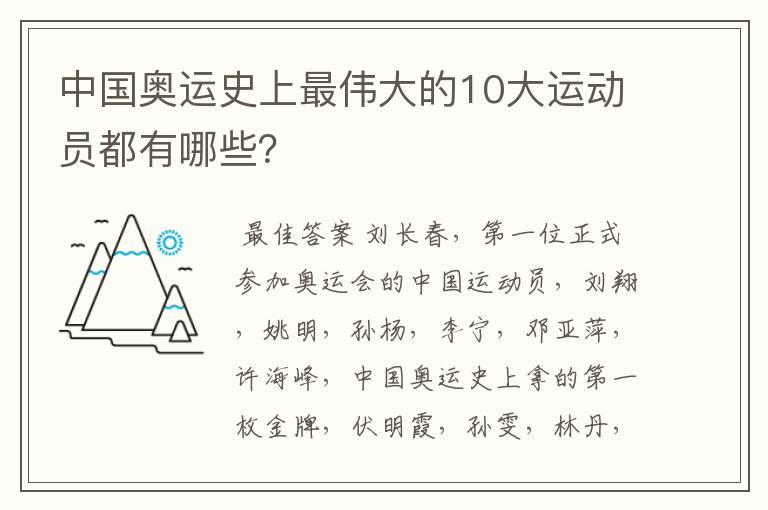 中国奥运史上最伟大的10大运动员都有哪些?

最佳答案 刘长春，第一位正式参加奥运会的中国运动员，刘翔，姚明，孙杨，李宁，邓亚萍，许海峰，中国奥运史上拿的第一枚金牌，伏明霞，孙雯，林丹，